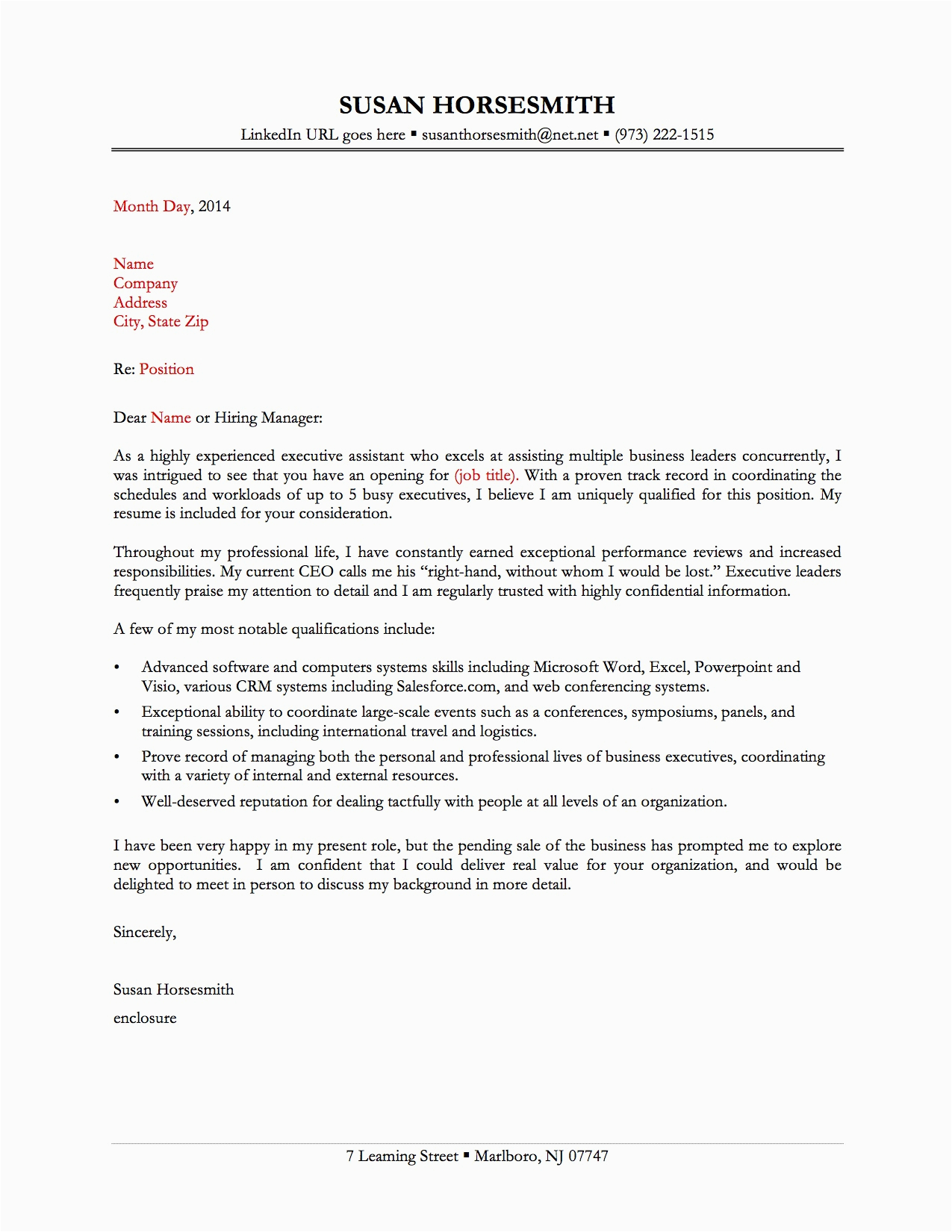 SUSAN HORSESMITH

LinkedIn URL goes here ▪ susanthorsesmith@net.net ▪ (973) 222-1515

Month Day, 2014

Name
Company
Address
City, State Zip

Re: Position

Dear Name or Hiring Manager:

As a highly experienced executive assistant who excels at assisting multiple business leaders concurrently, I was intrigued to see that you have an opening for (job title). With a proven track record in coordinating the schedules and workloads of up to 5 busy executives, I believe I am uniquely qualified for this position. My resume is included for your consideration.

Throughout my professional life, I have constantly earned exceptional performance reviews and increased responsibilities. My current CEO calls me his “right-hand, without whom I would be lost.” Executive leaders frequently praise my attention to detail and I am regularly trusted with highly confidential information.

A few of my most notable qualifications include:

• Advanced software and computers systems skills including Microsoft Word, Excel, Powerpoint and Visio, various CRM systems including Salesforce.com, and web conferencing systems.
• Exceptional ability to coordinate large-scale events such as a conferences, symposiums, panels, and training sessions, including international travel and logistics.
• Prove record of managing both the personal and professional lives of business executives, coordinating with a variety of internal and external resources.
• Well-deserved reputation for dealing tactfully with people at all levels of an organization.

I have been very happy in my present role, but the pending sale of the business has prompted me to explore new opportunities. I am confident that I could deliver real value for your organization, and would be delighted to meet in person to discuss my background in more detail.

Sincerely,

Susan Horsesmith

enclosure

7 Leaming Street ▪ Marlboro, NJ 07747